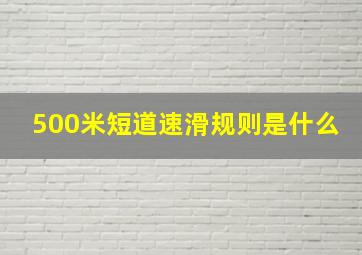 500米短道速滑规则是什么